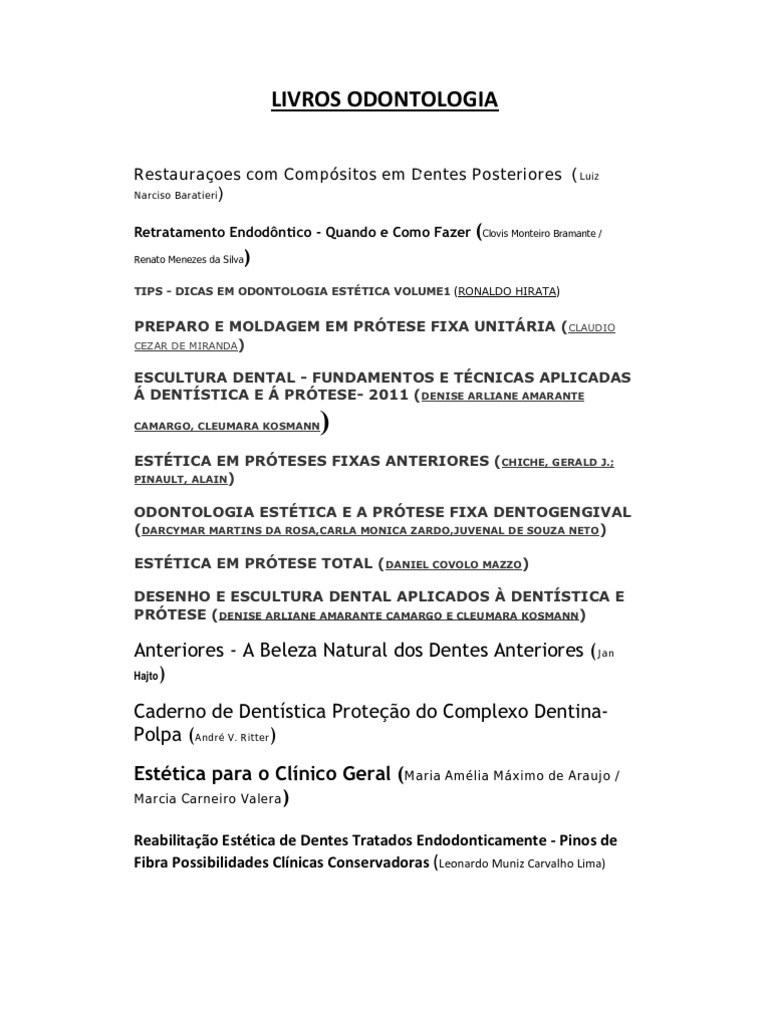 LIVROS ODONTOLOGIA

Restauraçoes com Compósitos em Dentes Posteriores (Luiz Narciso Baratieri)

Retratamento Endodôntico - Quando e Como Fazer (Clovis Monteiro Bramante / Renato Menezes da Silva)

TIPS - DICAS EM ODONTOLOGIA ESTÉTICA VOLUME1 (RONALDO HIRATA)

PREPARO E MOLDAGEM EM PRÓTESE FIXA UNITÁRIA (CLAUDIO CEZAR DE MIRANDA)

ESCULTURA DENTAL - FUNDAMENTOS E TÉCNICAS APLICADAS Á DENTÍSTICA E Á PRÓTESE- 2011 (DENISE ARLIANE AMARANTE CAMARGO, CLEUMARA KOSMANN)

ESTÉTICA EM PRÓTESES FIXAS ANTERIORES (CHICHE, GERALD J.; PINAULT, ALAIN)

ODONTOLOGIA ESTÉTICA E A PRÓTESE FIXA DENTOGENGIVAL (DARCYMAR MARTINS DA ROSA,CARLA MONICA ZARDO,JUVENAL DE SOUZA NETO)

ESTÉTICA EM PRÓTESE TOTAL (DANIEL COVOLO MAZZO)

DESENHO E ESCULTURA DENTAL APLICADOS À DENTÍSTICA E PRÓTESE (DENISE ARLIANE AMARANTE CAMARGO E CLEUMARA KOSMANN)

Anteriores - A Beleza Natural dos Dentes Anteriores (Jan Hajto)

Caderno de Dentística Proteção do Complexo Dentina-Polpa (André V. Ritter)

Estética para o Clínico Geral (Maria Amélia Máximo de Araujo / Marcia Carneiro Valera)

Reabilitação Estética de Dentes Tratados Endodonticamente - Pinos de Fibra Possibilidades Clínicas Conservadoras (Leonardo Muniz Carvalho Lima)